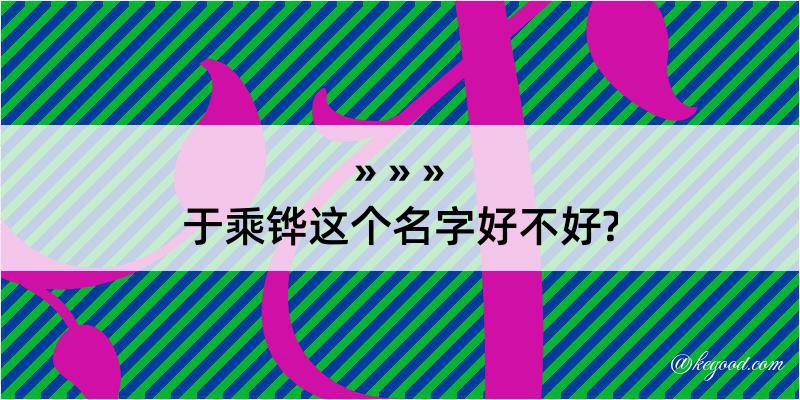 » » »
于乘铧这个名字好不好?

@kegood.com